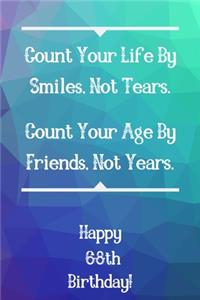 Count Your Life By Smiles. Not Tears.

Count Your Age By Friends. Not Years.

Happy
68th
Birthday!